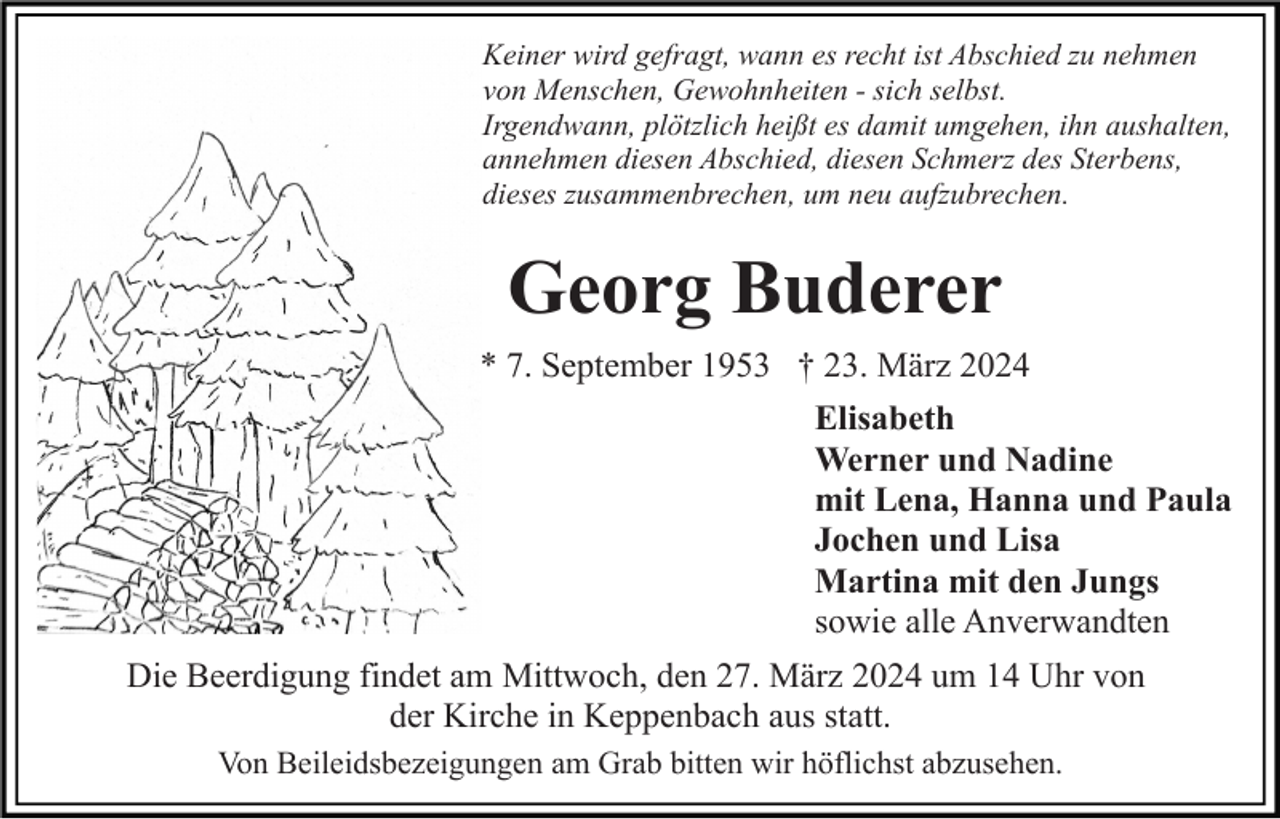 Keiner wird gefragt, wann es recht ist Abschied zu nehmen von Menschen, Gewohnheiten - sich selbst.
Irgendwann, plötzlich heißt es damit umgehen, ihn aushalten, annehmen diesen Abschied, diesen Schmerz des Sterbens, dieses zusammenbrechen, um neu aufzubrechen.

Georg Buderer

* 7. September 1953 † 23. März 2024

Elisabeth
Werner und Nadine
mit Lena, Hanna und Paula
Jochen und Lisa
Martina mit den Jungs
sowie alle Anverwandten

Die Beerdigung findet am Mittwoch, den 27. März 2024 um 14 Uhr von der Kirche in Keppenbach aus statt.

Von Beileidsbezeigungen am Grab bitten wir höflichst abzusehen.